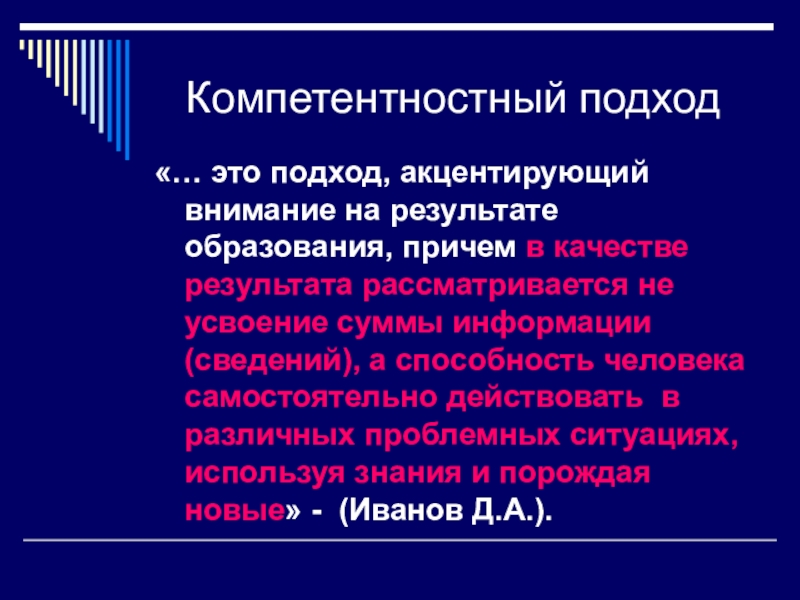 Компетентностный подход

«… это подход, акцентирующий внимание на результате образования, причем в качестве результата рассматривается не усвоение суммы информации (сведений), а способность человека самостоятельно действовать в различных проблемных ситуациях, используя знания и порождая новые» - (Иванов Д.А.).